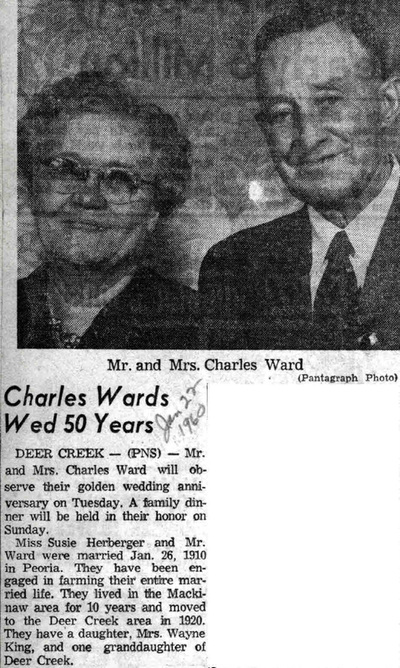 Mr. and Mrs. Charles Ward
(Pantagraph Photo)

Charles Wards Wed 50 Years

Jan 27 1960

DEER CREEK — (PNS) — Mr. and Mrs. Charles Ward will observe their golden wedding anniversary on Tuesday. A family dinner will be held in their honor on Sunday.

Miss Susie Herberger and Mr. Ward were married Jan. 26, 1910 in Peoria. They have been engaged in farming their entire married life. They lived in the Mackinaw area for 10 years and moved to the Deer Creek area in 1920. They have a daughter, Mrs. Wayne King, and one granddaughter of Deer Creek.